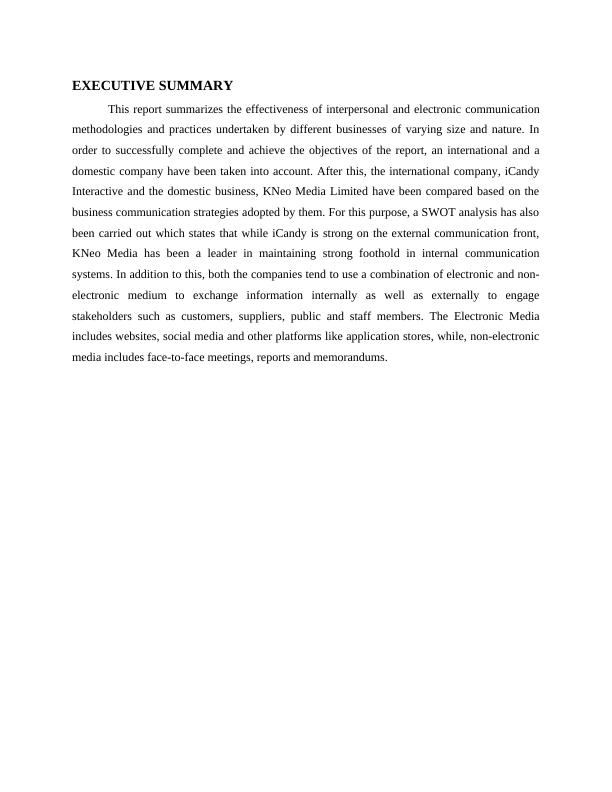 EXECUTIVE SUMMARY

This report summarizes the effectiveness of interpersonal and electronic communication methodologies and practices undertaken by different businesses of varying size and nature. In order to successfully complete and achieve the objectives of the report, an international and a domestic company have been taken into account. After this, the international company, iCandy Interactive and the domestic business, KNeo Media Limited have been compared based on the business communication strategies adopted by them. For this purpose, a SWOT analysis has also been carried out which states that while iCandy is strong on the external communication front, KNeo Media has been a leader in maintaining strong foothold in internal communication systems. In addition to this, both the companies tend to use a combination of electronic and non-electronic medium to exchange information internally as well as externally to engage stakeholders such as customers, suppliers, public and staff members. The Electronic Media includes websites, social media and other platforms like application stores, while, non-electronic media includes face-to-face meetings, reports and memorandums.